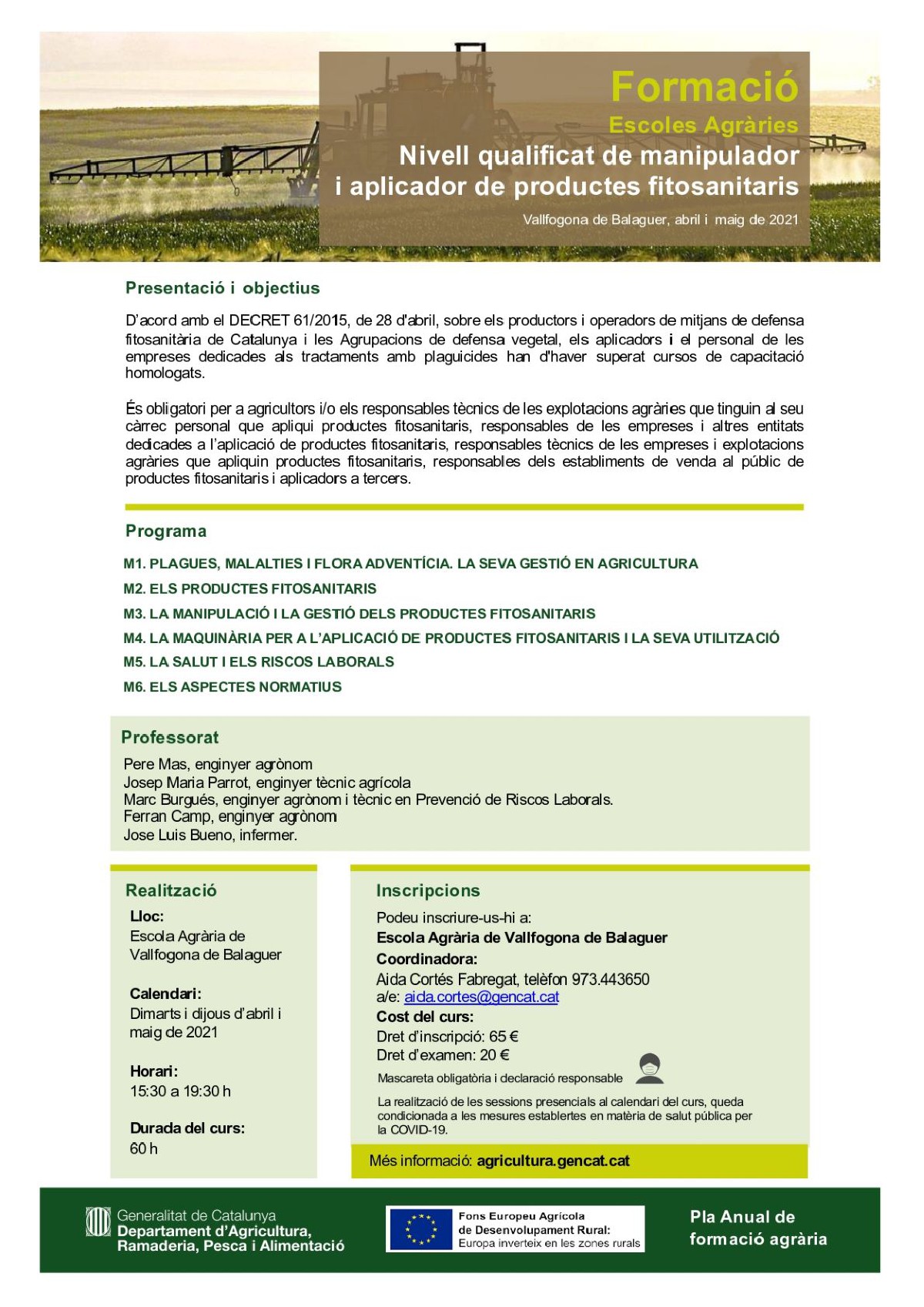 Formació
Escoles Agràries
Nivell qualificat de manipulador i aplicador de productes fitosanitaris
Vallfogona de Balaguer, abril i maig de 2021

Presentació i objectius

D'acord amb el DECRET 61/2015, de 28 d'abril, sobre els productors i operadors de mitjans de defensa fitosanitària de Catalunya i les Agrupacions de defensa vegetal, els aplicadors i el personal de les empreses dedicades als tractaments amb plaguicides han d'haver superat cursos de capacitació homologats.

És obligatori per a agricultors i/o els responsables tècnics de les explotacions agràries que tinguin al seu càrrec personal que apliqui productes fitosanitaris, responsables de les empreses i altres entitats dedicades a l'aplicació de productes fitosanitaris, responsables tècnics de les empreses i explotacions agràries que apliquin productes fitosanitaris, responsables dels establiments de venda al públic de productes fitosanitaris i aplicadors a tercers.

Programa

M1. PLAGUES, MALALTIES I FLORA ADVENTÍCIA. LA SEVA GESTIÓ EN AGRICULTURA
M2. ELS PRODUCTES FITOSANITARIS
M3. LA MANIPULACIÓ I LA GESTIÓ DELS PRODUCTES FITOSANITARIS
M4. LA MAQUINÀRIA PER A L'APLICACIÓ DE PRODUCTES FITOSANITARIS I LA SEVA UTILITZACIÓ
M5. LA SALUT I ELS RISCOS LABORALS
M6. ELS ASPECTES NORMATIUS

Professorat

Pere Mas, enginyer agrònom
Josep Maria Parrot, enginyer tècnic agrícola
Marc Burgués, enginyer agrònom i tècnic en Prevenció de Riscos Laborals.
Ferran Camp, enginyer agrònom
Jose Luis Bueno, infermer.

Realització
Lloc:
Escola Agrària de Vallfogona de Balaguer

Calendari:
Dimarts i dijous d'abril i maig de 2021

Horari:
15:30 a 19:30 h

Durada del curs:
60 h

Inscripcions
Podeu inscriure-us-hi a:
Escola Agrària de Vallfogona de Balaguer
Coordinadora:
Aida Cortés Fabregat, telèfon 973.443650
a/e: aida.cortes@gencat.cat
Cost del curs:
Dret d'inscripció: 65 €
Dret d'examen: 20 €
Mascareta obligatòria i declaració responsable
La realització de les sessions presencials al calendari del curs, queda condicionada a les mesures establertes en matèria de salut pública per la COVID-19.

Més informació: agricultura.gencat.cat

Generalitat de Catalunya
Departament d'Agricultura, Ramaderia, Pesca i Alimentació

Fons Europeu Agrícola de Desenvolupament Rural: Europa inverteix en les zones rurals

Pla Anual de formació agrària